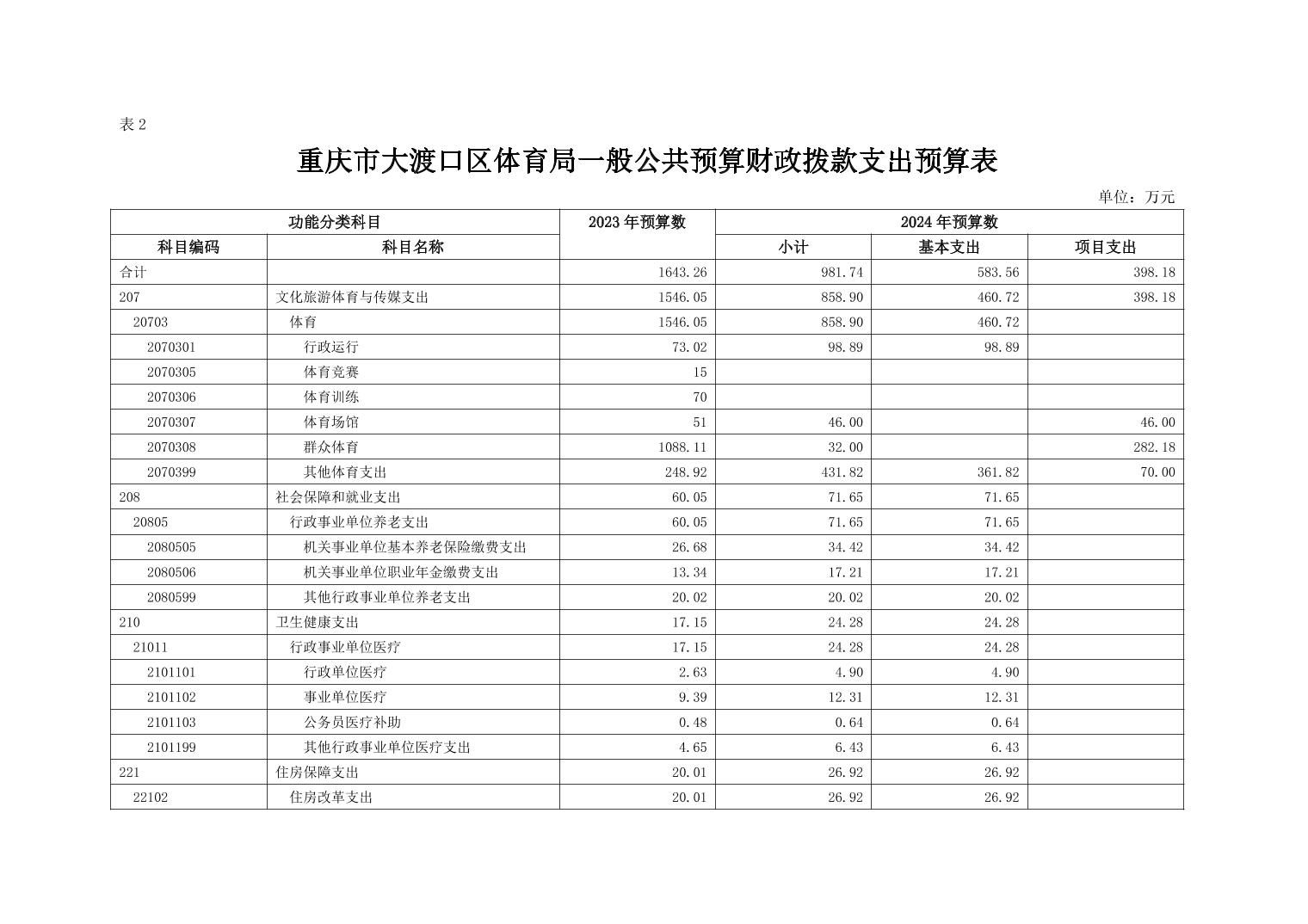 表 2

重庆市大渡口区体育局一般公共预算财政拨款支出预算表

单位：万元

| 功能分类科目 | | 2023 年预算数 | 2024 年预算数 | | |
|---|---|---|---|---|---|
| 科目编码 | 科目名称 | | 小计 | 基本支出 | 项目支出 |
| 合计 | | 1643.26 | 981.74 | 583.56 | 398.18 |
| 207 | 文化旅游体育与传媒支出 | 1546.05 | 858.90 | 460.72 | 398.18 |
| 20703 | 体育 | 1546.05 | 858.90 | 460.72 | |
| 2070301 | 行政运行 | 73.02 | 98.89 | 98.89 | |
| 2070305 | 体育竞赛 | 15 | | | |
| 2070306 | 体育训练 | 70 | | | |
| 2070307 | 体育场馆 | 51 | 46.00 | | 46.00 |
| 2070308 | 群众体育 | 1088.11 | 32.00 | | 282.18 |
| 2070399 | 其他体育支出 | 248.92 | 431.82 | 361.82 | 70.00 |
| 208 | 社会保障和就业支出 | 60.05 | 71.65 | 71.65 | |
| 20805 | 行政事业单位养老支出 | 60.05 | 71.65 | 71.65 | |
| 2080505 | 机关事业单位基本养老保险缴费支出 | 26.68 | 34.42 | 34.42 | |
| 2080506 | 机关事业单位职业年金缴费支出 | 13.34 | 17.21 | 17.21 | |
| 2080599 | 其他行政事业单位养老支出 | 20.02 | 20.02 | 20.02 | |
| 210 | 卫生健康支出 | 17.15 | 24.28 | 24.28 | |
| 21011 | 行政事业单位医疗 | 17.15 | 24.28 | 24.28 | |
| 2101101 | 行政单位医疗 | 2.63 | 4.90 | 4.90 | |
| 2101102 | 事业单位医疗 | 9.39 | 12.31 | 12.31 | |
| 2101103 | 公务员医疗补助 | 0.48 | 0.64 | 0.64 | |
| 2101199 | 其他行政事业单位医疗支出 | 4.65 | 6.43 | 6.43 | |
| 221 | 住房保障支出 | 20.01 | 26.92 | 26.92 | |
| 22102 | 住房改革支出 | 20.01 | 26.92 | 26.92 | |